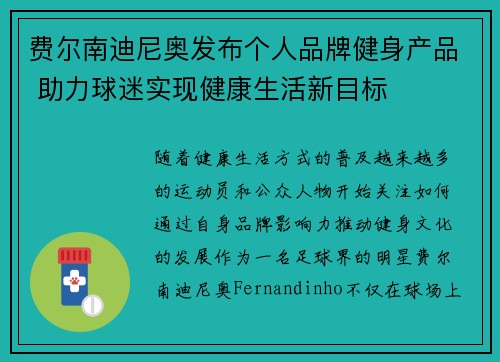 费尔南迪尼奥发布个人品牌健身产品 助力球迷实现健康生活新目标

随着健康生活方式的普及越来越多的运动员和公众人物开始关注如何通过自身品牌影响力推动健身文化的发展作为一名足球界的明星费尔南迪尼奥Fernandinho不仅在球场上